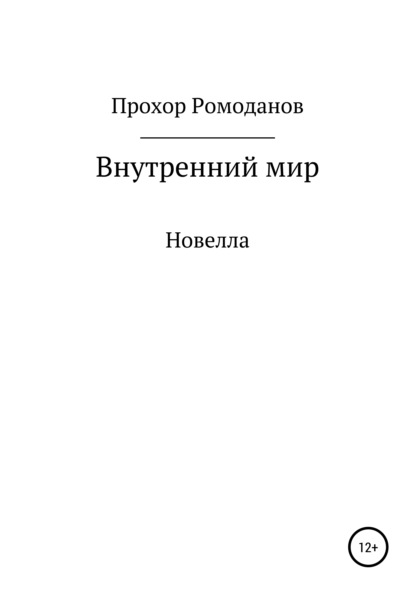 Прохор Ромоданов

Внутренний мир

Новелла

12+